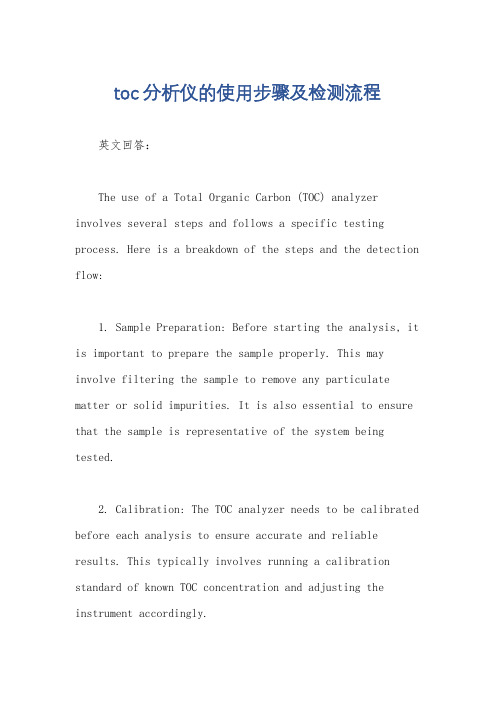 toc分析仪的使用步骤及检测流程

英文回答：

The use of a Total Organic Carbon (TOC) analyzer involves several steps and follows a specific testing process. Here is a breakdown of the steps and the detection flow:

1. Sample Preparation: Before starting the analysis, it is important to prepare the sample properly. This may involve filtering the sample to remove any particulate matter or solid impurities. It is also essential to ensure that the sample is representative of the system being tested.

2. Calibration: The TOC analyzer needs to be calibrated before each analysis to ensure accurate and reliable results. This typically involves running a calibration standard of known TOC concentration and adjusting the instrument accordingly.